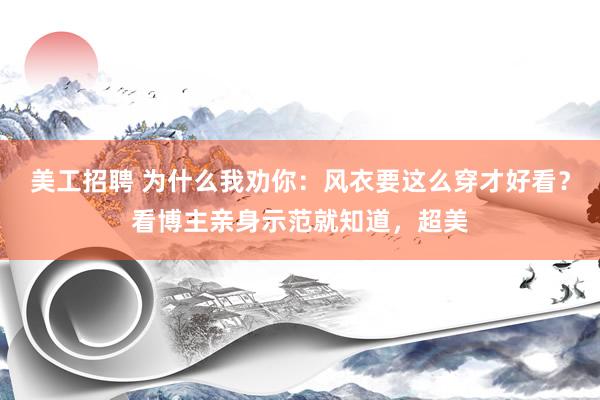 美工招聘 为什么我劝你：风衣要这么穿才好看？看博主亲身示范就知道，超美